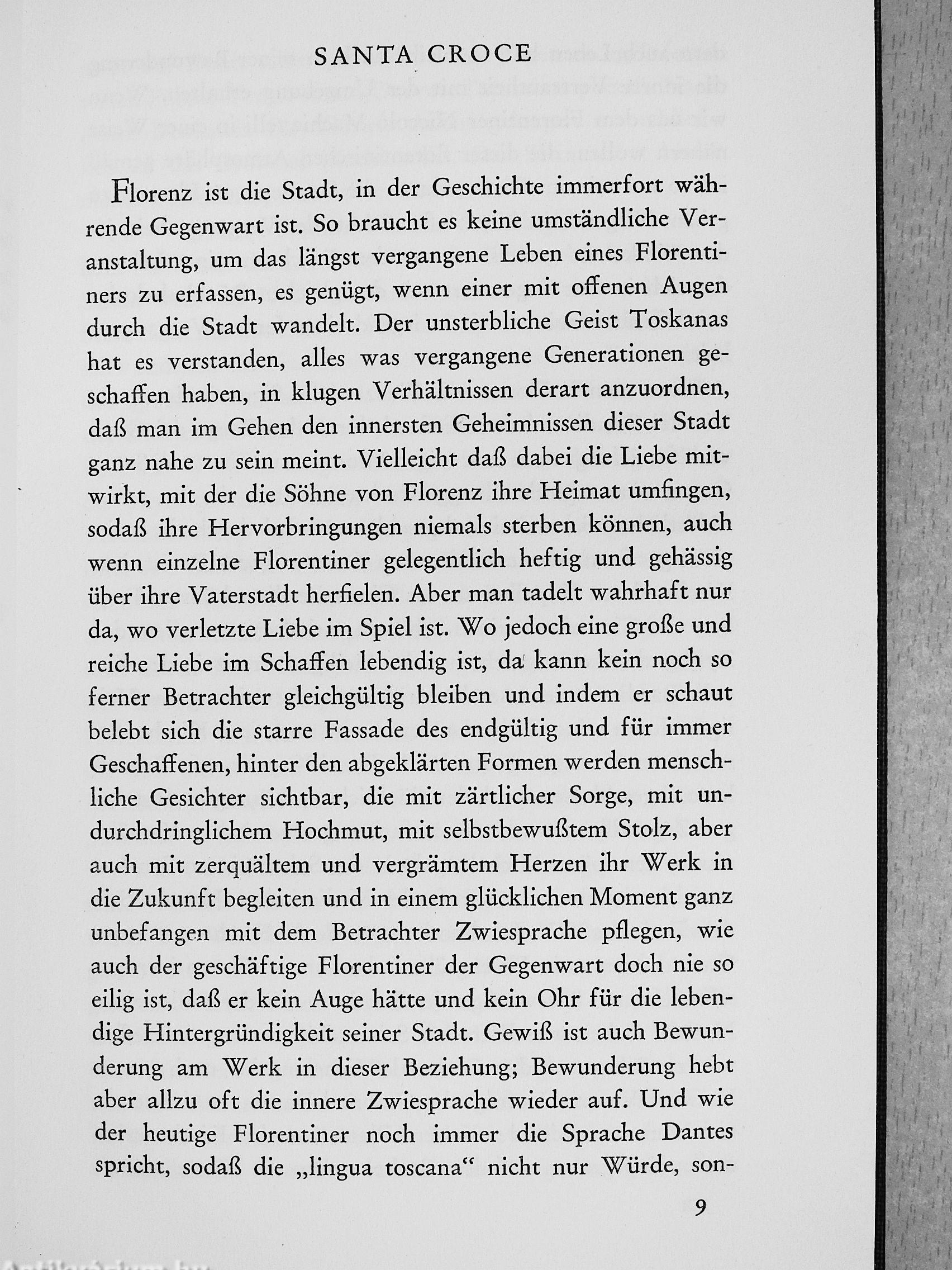 SANTA CROCE

Florenz ist die Stadt, in der Geschichte immerfort währende Gegenwart ist. So braucht es keine umständliche Veranstaltung, um das längst vergangene Leben eines Florentiners zu erfassen, es genügt, wenn einer mit offenen Augen durch die Stadt wandelt. Der unsterbliche Geist Toskanas hat es verstanden, alles was vergangene Generationen geschaffen haben, in klugen Verhältnissen derart anzuordnen, daß man im Gehen den innersten Geheimnissen dieser Stadt ganz nahe zu sein meint. Vielleicht daß dabei die Liebe mitwirkt, mit der die Söhne von Florenz ihre Heimat umfingen, sodaß ihre Hervorbringungen niemals sterben können, auch wenn einzelne Florentiner gelegentlich heftig und gehässig über ihre Vaterstadt herfielen. Aber man tadelt wahrhaft nur da, wo verletzte Liebe im Spiel ist. Wo jedoch eine große und reiche Liebe im Schaffen lebendig ist, da kann kein noch so ferner Betrachter gleichgültig bleiben und indem er schaut belebt sich die starre Fassade des endgültig und für immer Geschaffenen, hinter den abgeklärten Formen werden menschliche Gesichter sichtbar, die mit zärtlicher Sorge, mit undurchdringlichem Hochmut, mit selbstbewußtem Stolz, aber auch mit zerquältem und vergrämtem Herzen ihr Werk in die Zukunft begleiten und in einem glücklichen Moment ganz unbefangen mit dem Betrachter Zwiesprache pflegen, wie auch der geschäftige Florentiner der Gegenwart doch nie so eilig ist, daß er kein Auge hätte und kein Ohr für die lebendige Hintergründigkeit seiner Stadt. Gewiß ist auch Bewunderung am Werk in dieser Beziehung; Bewunderung hebt aber allzu oft die innere Zwiesprache wieder auf. Und wie der heutige Florentiner noch immer die Sprache Dantes spricht, sodaß die „lingua toscana“ nicht nur Würde, son-

9